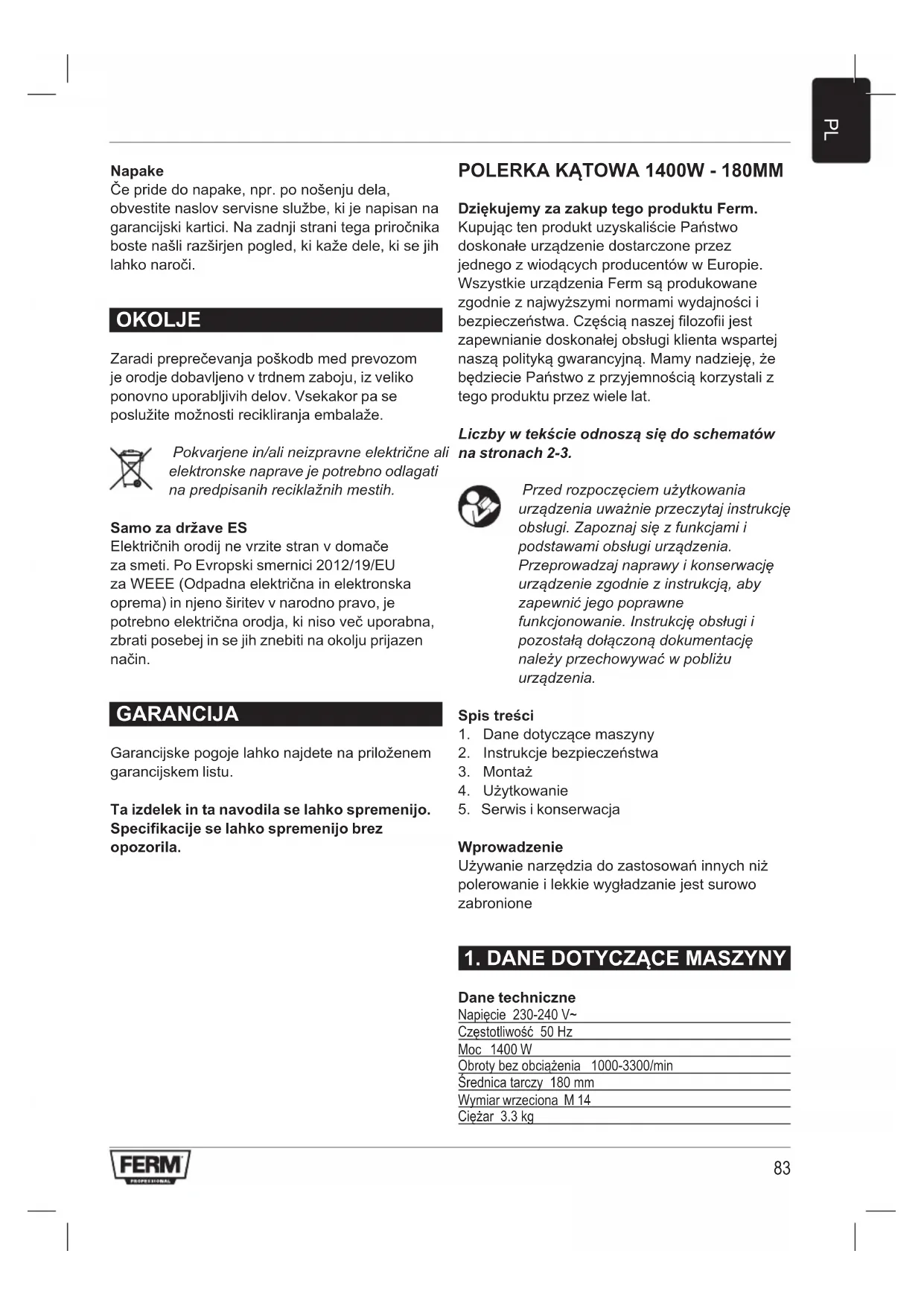 PL

Napake
Če pride do napake, npr. po nošenju dela, obvestite naslov servisne službe, ki je napisan na garancijski kartici. Na zadnji strani tega priročnika boste našli razširjen pogled, ki kaže dele, ki se jih lahko naroči.

OKOLJE

Zaradi preprečevanja poškodb med prevozom je orodje dobavljeno v trdnem zaboju, iz veliko ponovno uporabljivih delov. Vsekakor pa se poslužite možnosti recikliranja embalaže.

Pokvarjene in/ali neizpravne električne ali elektronske naprave je potrebno odlagati na predpisanih reciklažnih mestih.

Samo za države ES
Električnih orodij ne vrzite stran v domače za smeti. Po Evropski smernici 2012/19/EU za WEEE (Odpadna električna in elektronska oprema) in njeno širitev v narodno pravo, je potrebno električna orodja, ki niso več uporabna, zbrati posebej in se jih znebiti na okolju prijazen način.

GARANCIJA

Garancijske pogoje lahko najdete na priloženem garancijskem listu.

Ta izdelek in ta navodila se lahko spremenijo. Specifikacije se lahko spremenijo brez opozorila.

POLERKA KĄTOWA 1400W - 180MM

Dziękujemy za zakup tego produktu Ferm.
Kupując ten produkt uzyskaliście Państwo doskonałe urządzenie dostarczone przez jednego z wiodących producentów w Europie. Wszystkie urządzenia Ferm są produkowane zgodnie z najwyższymi normami wydajności i bezpieczeństwa. Częścią naszej filozofii jest zapewnianie doskonałej obsługi klienta wspartej naszą polityką gwarancyjną. Mamy nadzieję, że będziecie Państwo z przyjemnością korzystali z tego produktu przez wiele lat.

Liczby w tekście odnoszą się do schematów na stronach 2-3.

Przed rozpoczęciem użytkowania urządzenia uważnie przeczytaj instrukcję obsługi. Zapoznaj się z funkcjami i podstawami obsługi urządzenia. Przeprowadzaj naprawy i konserwację urządzenie zgodnie z instrukcją, aby zapewnić jego poprawne funkcjonowanie. Instrukcję obsługi i pozostałą dołączoną dokumentację należy przechowywać w pobliżu urządzenia.

Spis treści
1. Dane dotyczące maszyny
2. Instrukcje bezpieczeństwa
3. Montaż
4. Użytkowanie
5. Serwis i konserwacja

Wprowadzenie
Używanie narzędzia do zastosowań innych niż polerowanie i lekkie wygładzanie jest surowo zabronione

1. DANE DOTYCZĄCE MASZYNY

Dane techniczne
Napięcie 230-240 V~
Częstotliwość 50 Hz
Moc 1400 W
Obroty bez obciążenia 1000-3300/min
Średnica tarczy 180 mm
Wymiar wrzeciona M 14
Ciężar 3.3 kg

FERM PROFESSIONAL

83